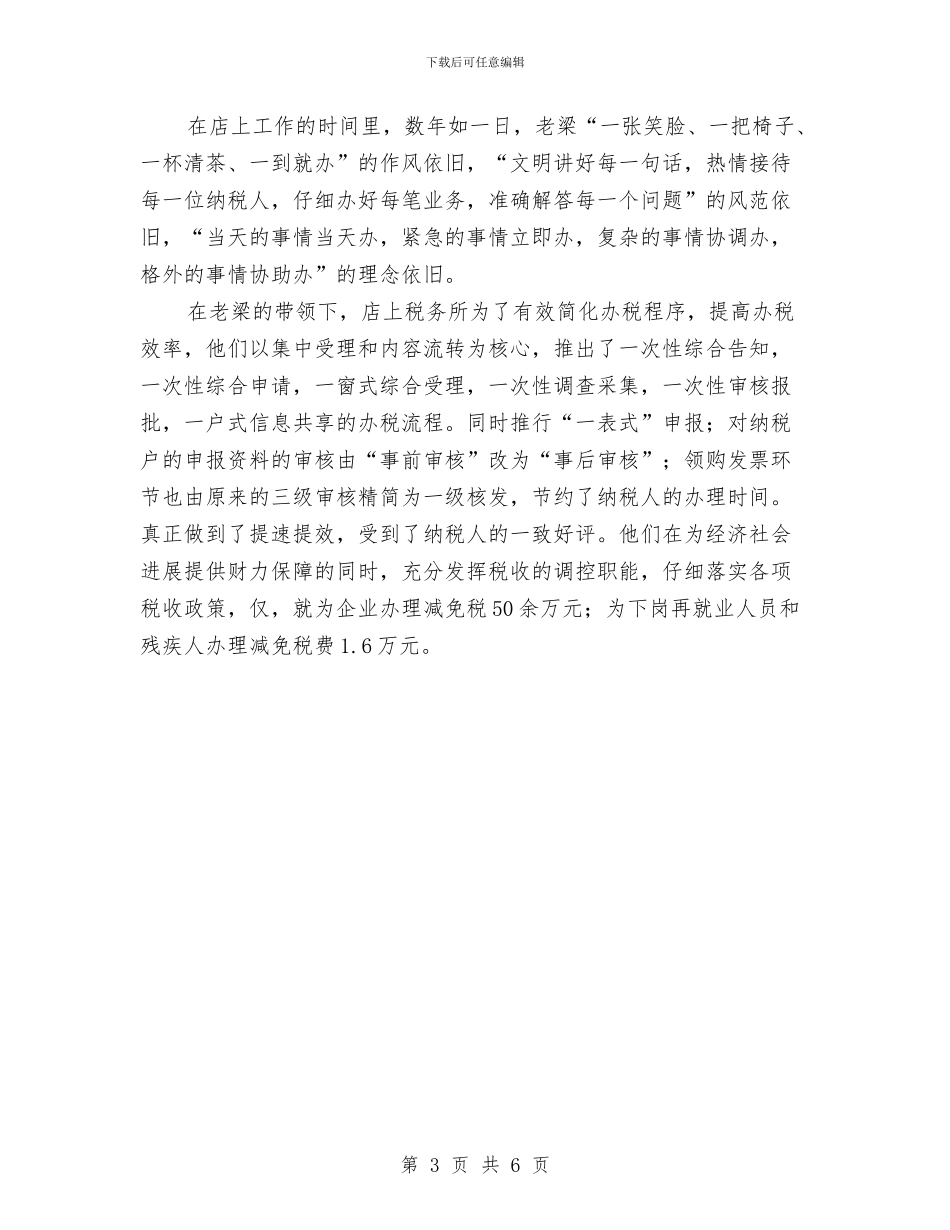 下载后可任意编辑

在店上工作的时间里，数年如一日，老梁“一张笑脸、一把椅子、一杯清茶、一到就办”的作风依旧，“文明讲好每一句话，热情接待每一位纳税人，仔细办好每笔业务，准确解答每一个问题”的风范依旧，“当天的事情当天办，紧急的事情立即办，复杂的事情协调办，格外的事情协助办”的理念依旧。

在老梁的带领下，店上税务所为了有效简化办税程序，提高办税效率，他们以集中受理和内容流转为核心，推出了一次性综合告知，一次性综合申请，一窗式综合受理，一次性调查采集，一次性审核报批，一户式信息共享的办税流程。同时推行“一表式”申报；对纳税户的申报资料的审核由“事前审核”改为“事后审核”；领购发票环节也由原来的三级审核精简为一级核发，节约了纳税人的办理时间。真正做到了提速提效，受到了纳税人的一致好评。他们在为经济社会进展提供财力保障的同时，充分发挥税收的调控职能，仔细落实各项税收政策，仅，就为企业办理减免税50余万元；为下岗再就业人员和残疾人办理减免税费1.6万元。

第 3 页 共 6 页